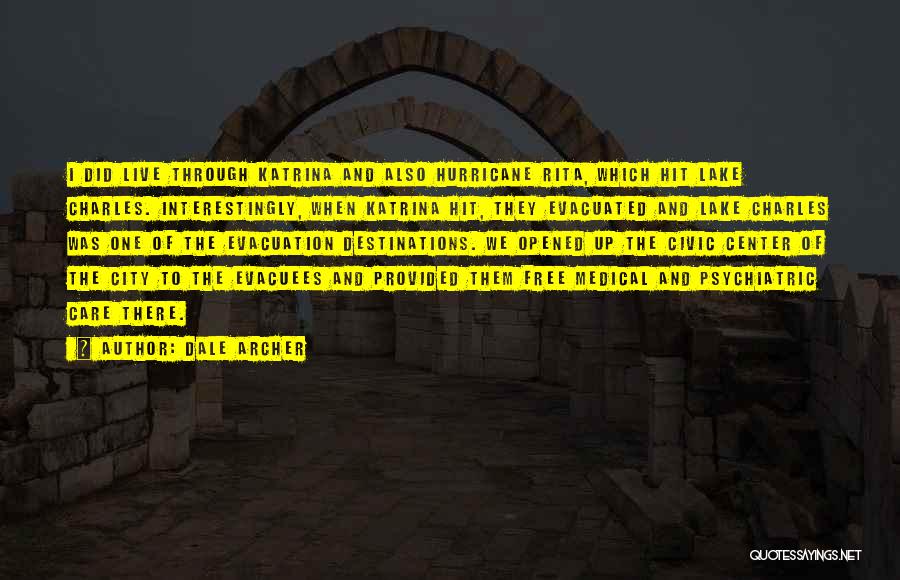 I DID LIVE THROUGH KATRINA AND ALSO HURRICANE RITA, WHICH HIT LAKE CHARLES. INTERESTINGLY, WHEN KATRINA HIT, THEY EVACUATED AND LAKE CHARLES WAS ONE OF THE EVACUATION DESTINATIONS. WE OPENED UP THE CIVIC CENTER OF THE CITY TO THE EVACUEES AND PROVIDED THEM FREE MEDICAL AND PSYCHIATRIC CARE THERE.

AUTHOR: DALE ARCHER

QUOTESSAYINGS.NET